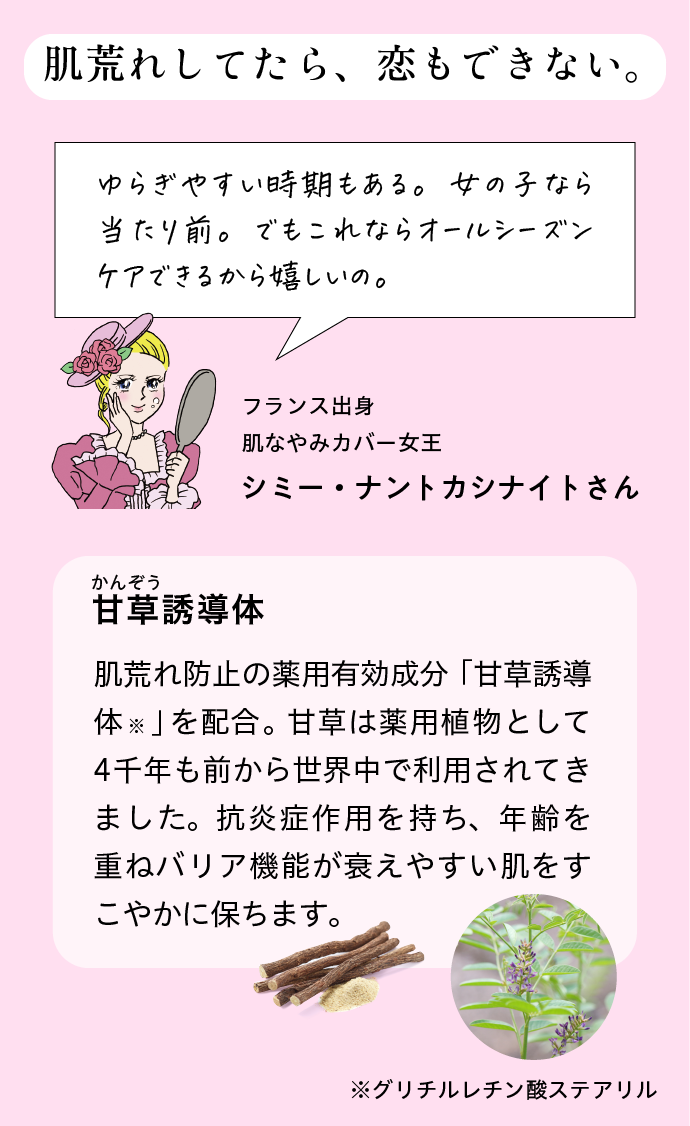 肌荒れしてたら、恋もできない。

ゆらぎやすい時期もある。女の子なら当たり前。でもこれならオールシーズンケアできるから嬉しいの。

フランス出身
肌なやみカバー女王
シミー・ナントカシナイトさん

かんぞう
甘草誘導体

肌荒れ防止の薬用有効成分「甘草誘導体※」を配合。甘草は薬用植物として4千年も前から世界中で利用されてきました。抗炎症作用を持ち、年齢を重ねバリア機能が衰えやすい肌をすこやかに保ちます。

※グリチルレチン酸ステアリル